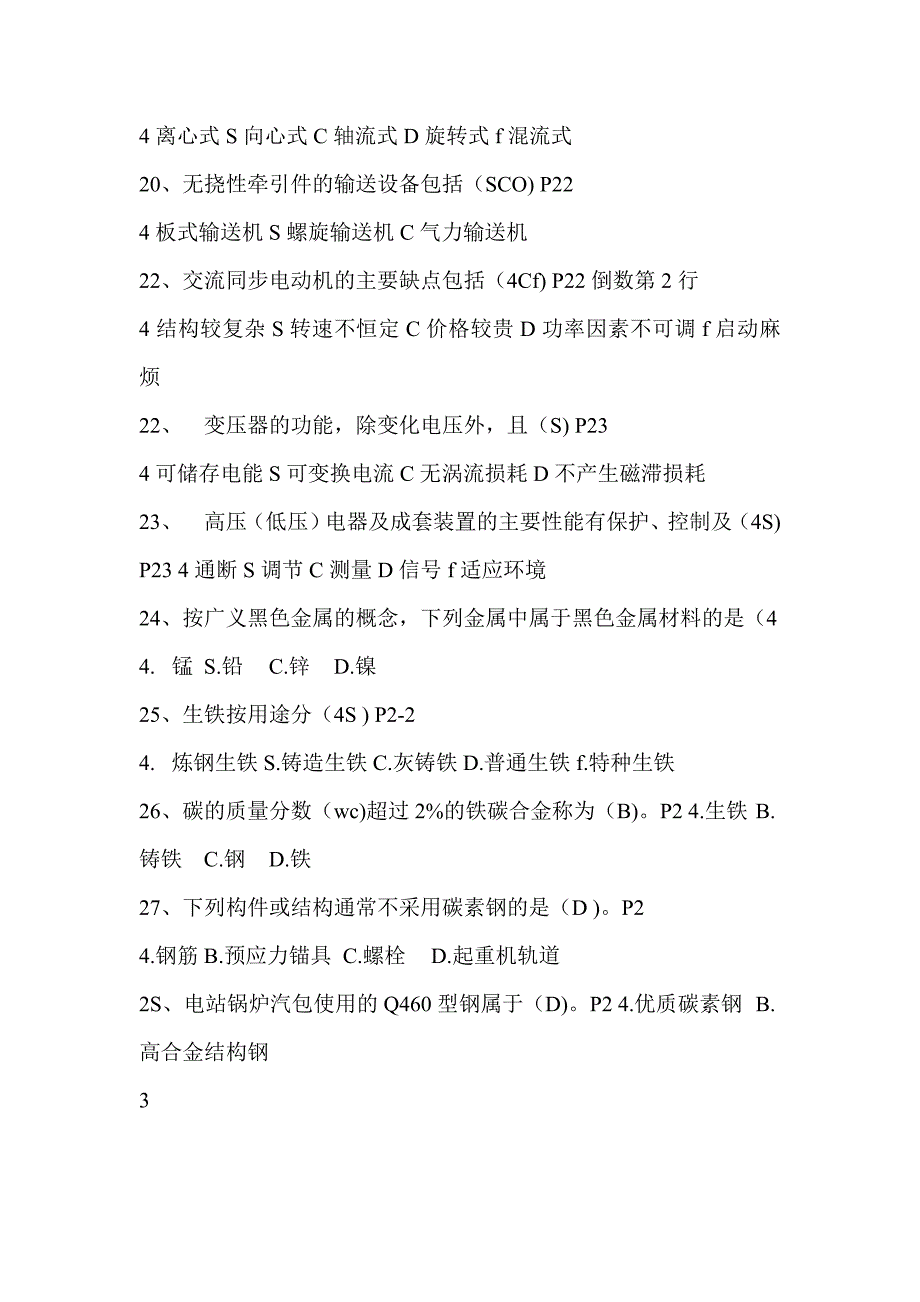 4 离心式 S 向心式 C 轴流式 D 旋转式 f 混流式

20、无挠性牵引件的输送设备包括（SCO) P22

4 板式输送机 S 螺旋输送机 C 气力输送机

22、交流同步电动机的主要缺点包括（4Cf) P22 倒数第 2 行

4 结构较复杂 S 转速不恒定 C 价格较贵 D 功率因素不可调 f 启动麻烦

22、 变压器的功能，除变化电压外，且（S) P23

4 可储存电能 S 可变换电流 C 无涡流损耗 D 不产生磁滞损耗

23、 高压（低压）电器及成套装置的主要性能有保护、控制及（4S) P23 4 通断 S 调节 C 测量 D 信号 f 适应环境

24、按广义黑色金属的概念，下列金属中属于黑色金属材料的是（4

4. 锰 S.铅 C.锌 D.镍

25、生铁按用途分（4S ) P2-2

4. 炼钢生铁 S.铸造生铁 C.灰铸铁 D.普通生铁 f.特种生铁

26、碳的质量分数（wc)超过 2%的铁碳合金称为（B)。P2 4.生铁 B.铸铁 C.钢 D.铁

27、下列构件或结构通常不采用碳素钢的是（D )。P2

4.钢筋 B.预应力锚具 C.螺栓 D.起重机轨道

2S、电站锅炉汽包使用的 Q460 型钢属于（D)。P2 4.优质碳素钢 B.高合金结构钢

3